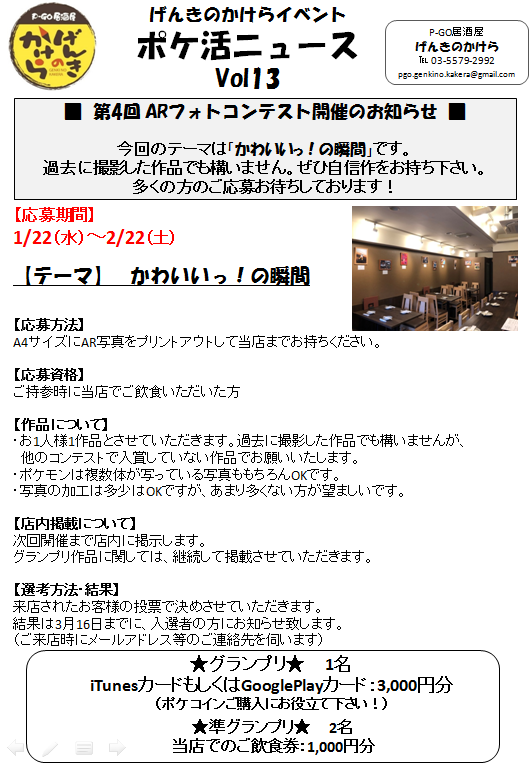 P-GO居酒屋
げんきのかけら

げんきのかけらイベント
ポケ活ニュース
Vol13

P-GO居酒屋
げんきのかけら
TEL 03-5579-2992
pgo.genkino.kakera@gmail.com

■ 第4回 ARフォトコンテスト開催のお知らせ ■

今回のテーマは「かわいいっ！の瞬間」です。
過去に撮影した作品でも構いません。ぜひ自信作をお持ち下さい。
多くの方のご応募お待ちしております！

【応募期間】
1/22（水）～2/22（土）

【テーマ】 かわいいっ！の瞬間

【応募方法】
A4サイズにAR写真をプリントアウトして当店までお持ちください。

【応募資格】
ご持参時に当店でご飲食いただいた方

【作品について】
・お1人様1作品とさせていただきます。過去に撮影した作品でも構いませんが、他のコンテストで入賞していない作品でお願いいたします。
・ポケモンは複数体が写っている写真ももちろんOKです。
・写真の加工は多少はOKですが、あまり多くない方が望ましいです。

【店内掲載について】
次回開催まで店内に掲示します。
グランプリ作品に関しては、継続して掲載させていただきます。

【選考方法・結果】
来店されたお客様の投票で決めさせていただきます。
結果は3月16日までに、入選者の方にお知らせ致します。
（ご来店時にメールアドレス等のご連絡先を伺います）

★グランプリ★ 1名
iTunesカードもしくはGooglePlayカード：3,000円分
（ポケコインご購入にお役立て下さい！）
★準グランプリ★ 2名
当店でのご飲食券：1,000円分